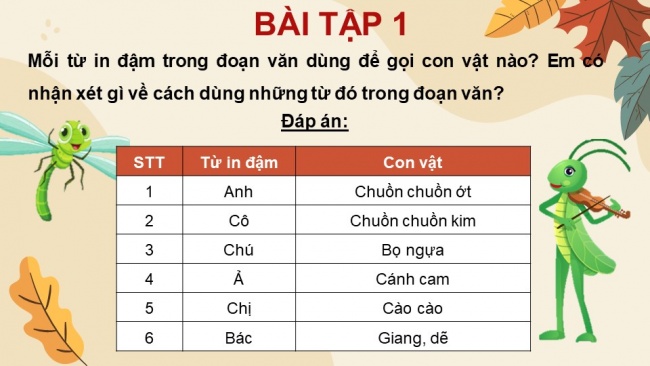 BÀI TẬP 1

Mỗi từ in đậm trong đoạn văn dùng để gọi con vật nào? Em có nhận xét gì về cách dùng những từ đó trong đoạn văn?

Đáp án:

| STT | Từ in đậm | Con vật |
|---|---|---|
| 1 | Anh | Chuồn chuồn ớt |
| 2 | Cô | Chuồn chuồn kim |
| 3 | Chú | Bọ ngựa |
| 4 | Ả | Cánh cam |
| 5 | Chị | Cào cào |
| 6 | Bác | Giang, dẽ |